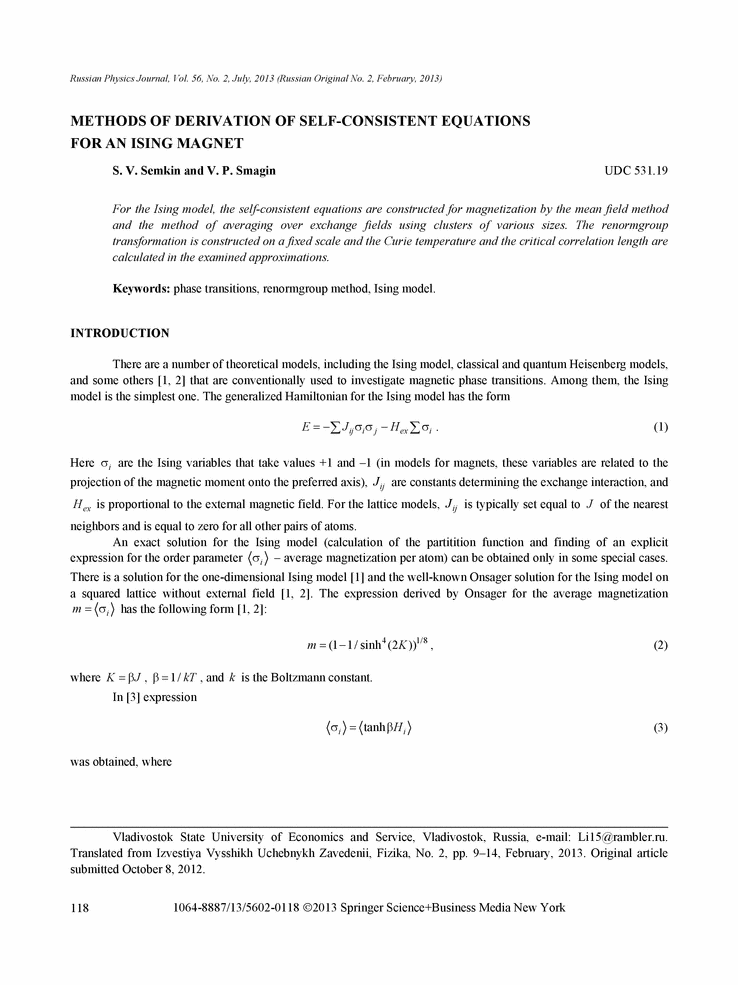 Russian Physics Journal, Vol. 56, No. 2, July, 2013 (Russian Original No. 2, February, 2013)

METHODS OF DERIVATION OF SELF-CONSISTENT EQUATIONS FOR AN ISING MAGNET

S. V. Semkin and V. P. Smagin

UDC 531.19

For the Ising model, the self-consistent equations are constructed for magnetization by the mean field method and the method of averaging over exchange fields using clusters of various sizes. The renormgroup transformation is constructed on a fixed scale and the Curie temperature and the critical correlation length are calculated in the examined approximations.

Keywords: phase transitions, renormgroup method, Ising model.

INTRODUCTION

There are a number of theoretical models, including the Ising model, classical and quantum Heisenberg models, and some others [1, 2] that are conventionally used to investigate magnetic phase transitions. Among them, the Ising model is the simplest one. The generalized Hamiltonian for the Ising model has the form

$E = -\sum J_{ij}\sigma_i\sigma_j - H_{ex}\sum\sigma_i$ . (1)

Here $\sigma_i$ are the Ising variables that take values +1 and –1 (in models for magnets, these variables are related to the projection of the magnetic moment onto the preferred axis), $J_{ij}$ are constants determining the exchange interaction, and $H_{ex}$ is proportional to the external magnetic field. For the lattice models, $J_{ij}$ is typically set equal to $J$ of the nearest neighbors and is equal to zero for all other pairs of atoms.

An exact solution for the Ising model (calculation of the partitition function and finding of an explicit expression for the order parameter $\langle\sigma_i\rangle$ – average magnetization per atom) can be obtained only in some special cases. There is a solution for the one-dimensional Ising model [1] and the well-known Onsager solution for the Ising model on a squared lattice without external field [1, 2]. The expression derived by Onsager for the average magnetization $m = \langle\sigma_i\rangle$ has the following form [1, 2]:

$m = (1 - 1/\sinh^4(2K))^{1/8}$ , (2)

where $K = \beta J$ , $\beta = 1/kT$ , and $k$ is the Boltzmann constant.

In [3] expression

$\langle\sigma_i\rangle = \langle\tanh\beta H_i\rangle$ (3)

was obtained, where

Vladivostok State University of Economics and Service, Vladivostok, Russia, e-mail: Li15@rambler.ru. Translated from Izvestiya Vysshikh Uchebnykh Zavedenii, Fizika, No. 2, pp. 9–14, February, 2013. Original article submitted October 8, 2012.

118 1064-8887/13/5602-0118 ©2013 Springer Science+Business Media New York